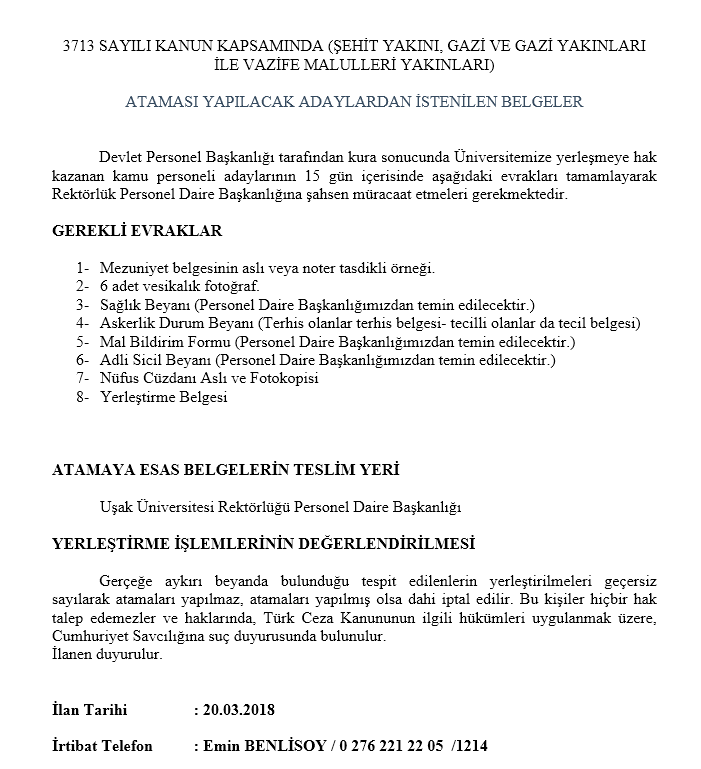 3713 SAYILI KANUN KAPSAMINDA (ŞEHİT YAKINI, GAZİ VE GAZİ YAKINLARI İLE VAZİFE MALULLERİ YAKINLARI)

ATAMASI YAPILACAK ADAYLARDAN İSTENİLEN BELGELER

Devlet Personel Başkanlığı tarafından kura sonucunda Üniversitemize yerleşmeye hak kazanan kamu personeli adaylarının 15 gün içerisinde aşağıdaki evrakları tamamlayarak Rektörlük Personel Daire Başkanlığına şahsen müracaat etmeleri gerekmektedir.

GEREKLİ EVRAKLAR

1- Mezuniyet belgesinin aslı veya noter tasdikli örneği.
2- 6 adet vesikalık fotoğraf.
3- Sağlık Beyanı (Personel Daire Başkanlığımızdan temin edilecektir.)
4- Askerlik Durum Beyanı (Terhis olanlar terhis belgesi- tecilli olanlar da tecil belgesi)
5- Mal Bildirim Formu (Personel Daire Başkanlığımızdan temin edilecektir.)
6- Adli Sicil Beyanı (Personel Daire Başkanlığımızdan temin edilecektir.)
7- Nüfus Cüzdanı Aslı ve Fotokopisi
8- Yerleştirme Belgesi

ATAMAYA ESAS BELGELERİN TESLİM YERİ

Uşak Üniversitesi Rektörlüğü Personel Daire Başkanlığı

YERLEŞTİRME İŞLEMLERİNİN DEĞERLENDİRİLMESİ

Gerçeğe aykırı beyanda bulunduğu tespit edilenlerin yerleştirilmeleri geçersiz sayılarak atamaları yapılmaz, atamaları yapılmış olsa dahi iptal edilir. Bu kişiler hiçbir hak talep edemezler ve haklarında, Türk Ceza Kanununun ilgili hükümleri uygulanmak üzere, Cumhuriyet Savcılığına suç duyurusunda bulunulur.
İlanen duyurulur.

İlan Tarihi : 20.03.2018

İrtibat Telefon : Emin BENLİSOY / 0 276 221 22 05 /1214